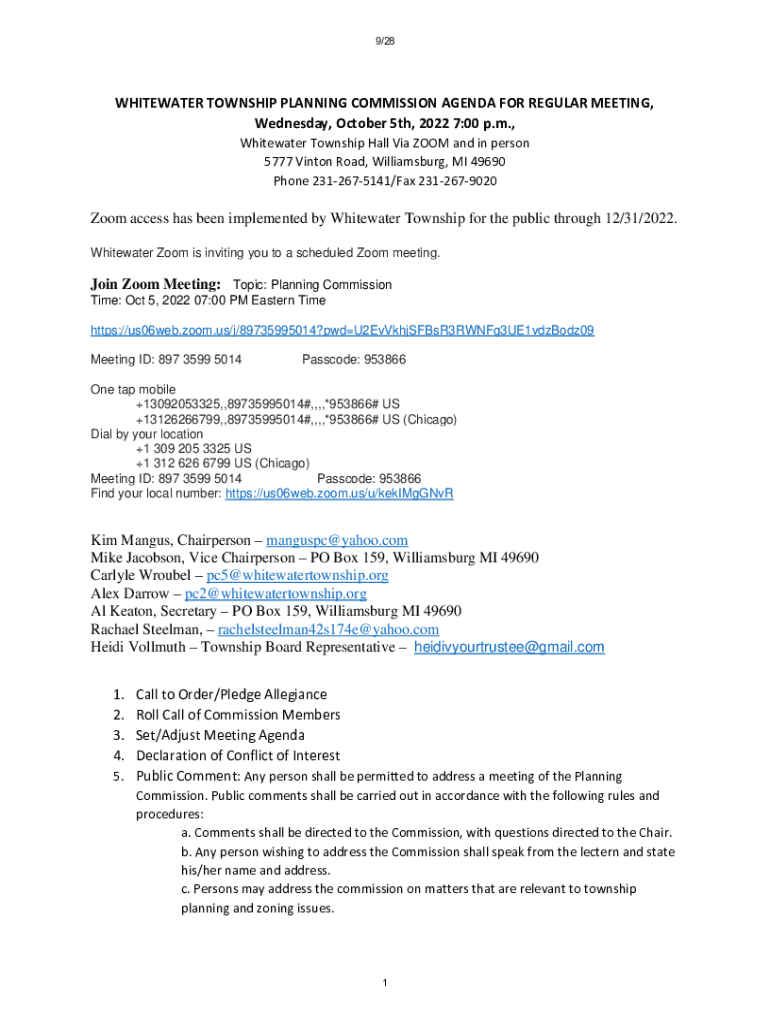 9/28

WHITEWATER TOWNSHIP PLANNING COMMISSION AGENDA FOR REGULAR MEETING, Wednesday, October 5th, 2022 7:00 p.m.,

Whitewater Township Hall Via ZOOM and in person
5777 Vinton Road, Williamsburg, MI 49690
Phone 231-267-5141/Fax 231-267-9020

Zoom access has been implemented by Whitewater Township for the public through 12/31/2022.

Whitewater Zoom is inviting you to a scheduled Zoom meeting.

Join Zoom Meeting: Topic: Planning Commission
Time: Oct 5, 2022 07:00 PM Eastern Time

https://us06web.zoom.us/j/89735995014?pwd=U2EvVkhiSFBsR3RWNFg3UE1vdzBodz09

Meeting ID: 897 3599 5014 Passcode: 953866

One tap mobile
+13092053325,,89735995014#,,,,*953866# US
+13126266799,,89735995014#,,,,*953866# US (Chicago)
Dial by your location
+1 309 205 3325 US
+1 312 626 6799 US (Chicago)
Meeting ID: 897 3599 5014 Passcode: 953866
Find your local number: https://us06web.zoom.us/u/kekIMgGNvR

Kim Mangus, Chairperson – manguspc@yahoo.com
Mike Jacobson, Vice Chairperson – PO Box 159, Williamsburg MI 49690
Carlyle Wroubel – pc5@whitewatertownship.org
Alex Darrow – pc2@whitewatertownship.org
Al Keaton, Secretary – PO Box 159, Williamsburg MI 49690
Rachael Steelman, – rachelsteelman42s174e@yahoo.com
Heidi Vollmuth – Township Board Representative – heidivyourtrustee@gmail.com

1. Call to Order/Pledge Allegiance
2. Roll Call of Commission Members
3. Set/Adjust Meeting Agenda
4. Declaration of Conflict of Interest
5. Public Comment: Any person shall be permitted to address a meeting of the Planning Commission. Public comments shall be carried out in accordance with the following rules and procedures:
a. Comments shall be directed to the Commission, with questions directed to the Chair.
b. Any person wishing to address the Commission shall speak from the lectern and state his/her name and address.
c. Persons may address the commission on matters that are relevant to township planning and zoning issues.

1